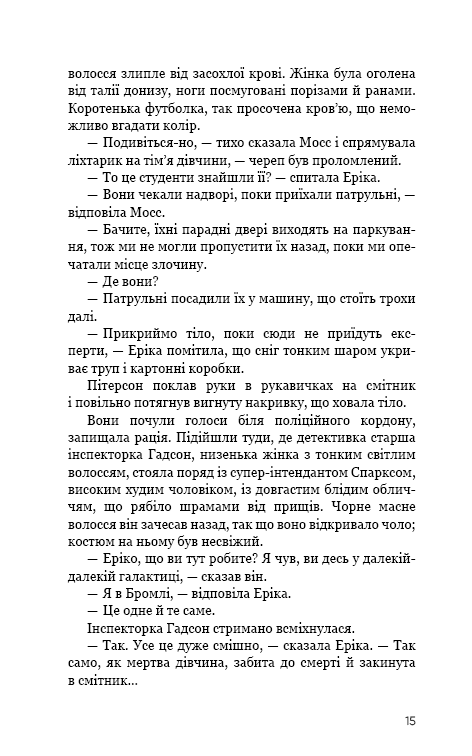 волосся злипле від засохлої крові. Жінка була оголена від талії донизу, ноги посмуговані порізами й ранами. Коротенька футболка, так просочена кров'ю, що неможливо вгадати колір.

— Подивіться-но, — тихо сказала Мосс і спрямувала ліхтарик на тім'я дівчини, — череп був проломлений.

— То це студенти знайшли її? — спитала Еріка.

— Вони чекали надворі, поки приїхали патрульні, — відповіла Мосс.

— Бачите, їхні парадні двері виходять на паркування, тож ми не могли пропустити їх назад, поки ми опечатали місце злочину.

— Де вони?

— Патрульні посадили їх у машину, що стоїть трохи далі.

— Прикриймо тіло, поки сюди не прийдуть експерти, — Еріка помітила, що сніг тонким шаром укриває труп і картонні коробки.

Пітерсон поклав руки в рукавичках на смітник і повільно потягнув вигнуту накривку, що ховала тіло.

Вони почули голоси біля поліційного кордону, запищала рація. Підійшли туди, де детективка старша інспекторка Гадсон, низенька жінка з тонким світлим волоссям, стояла поряд із супер-інтендантом Спарксом, високим худим чоловіком, із довгастим блідим обличчям, що рябіло шрамами від прищів. Чорне масне волосся він зачесав назад, так що воно відкривало чоло; костюм на ньому був несвіжий.

— Еріко, що ви тут робите? Я чув, ви десь у далекій-далекій галактиці, — сказав він.

— Я в Бромлі, — відповіла Еріка.

— Це одне й те саме.

Інспекторка Гадсон стримано всміхнулася.

— Так. Усе це дуже смішно, — сказала Еріка. — Так само, як мертва дівчина, забита до смерті й закинута в смітник...

15